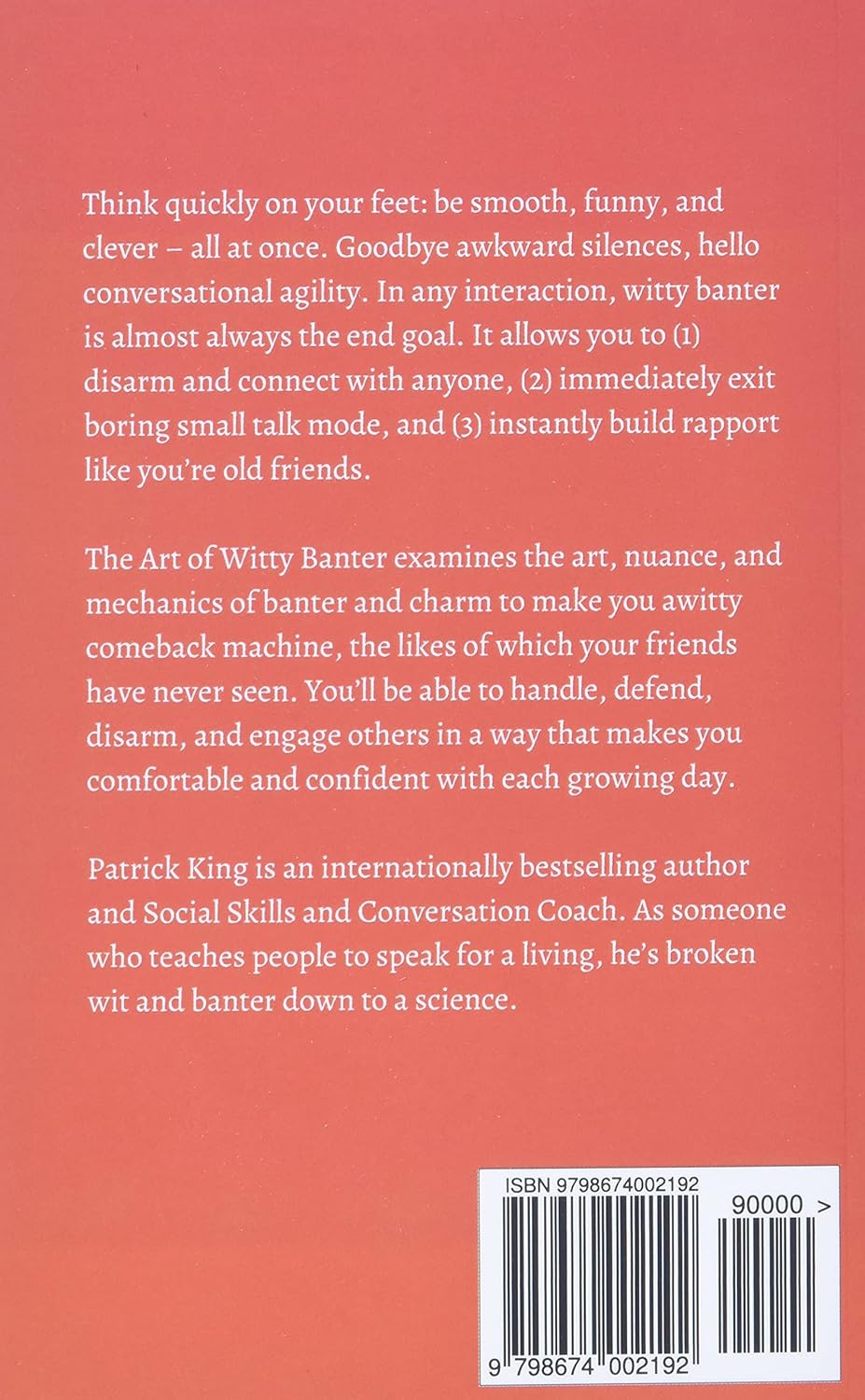 Think quickly on your feet: be smooth, funny, and clever – all at once. Goodbye awkward silences, hello conversational agility. In any interaction, witty banter is almost always the end goal. It allows you to (1) disarm and connect with anyone, (2) immediately exit boring small talk mode, and (3) instantly build rapport like you're old friends.

The Art of Witty Banter examines the art, nuance, and mechanics of banter and charm to make you awitty comeback machine, the likes of which your friends have never seen. You'll be able to handle, defend, disarm, and engage others in a way that makes you comfortable and confident with each growing day.

Patrick King is an internationally bestselling author and Social Skills and Conversation Coach. As someone who teaches people to speak for a living, he's broken wit and banter down to a science.

ISBN 9798674002192

90000 >

9 798674 002192